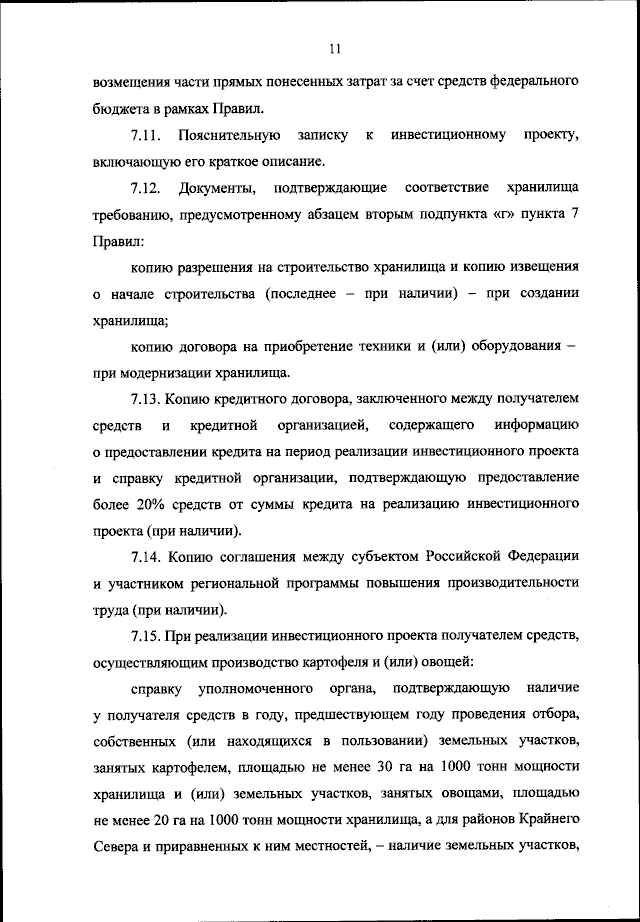 11

возмещения части прямых понесенных затрат за счет средств федерального бюджета в рамках Правил.

7.11. Пояснительную записку к инвестиционному проекту, включающую его краткое описание.

7.12. Документы, подтверждающие соответствие хранилища требованию, предусмотренному абзацем вторым подпункта «г» пункта 7 Правил:

копию разрешения на строительство хранилища и копию извещения о начале строительства (последнее – при наличии) – при создании хранилища;

копию договора на приобретение техники и (или) оборудования – при модернизации хранилища.

7.13. Копию кредитного договора, заключенного между получателем средств и кредитной организацией, содержащего информацию о предоставлении кредита на период реализации инвестиционного проекта и справку кредитной организации, подтверждающую предоставление более 20% средств от суммы кредита на реализацию инвестиционного проекта (при наличии).

7.14. Копию соглашения между субъектом Российской Федерации и участником региональной программы повышения производительности труда (при наличии).

7.15. При реализации инвестиционного проекта получателем средств, осуществляющим производство картофеля и (или) овощей:

справку уполномоченного органа, подтверждающую наличие у получателя средств в году, предшествующем году проведения отбора, собственных (или находящихся в пользовании) земельных участков, занятых картофелем, площадью не менее 30 га на 1000 тонн мощности хранилища и (или) земельных участков, занятых овощами, площадью не менее 20 га на 1000 тонн мощности хранилища, а для районов Крайнего Севера и приравненных к ним местностей, – наличие земельных участков,